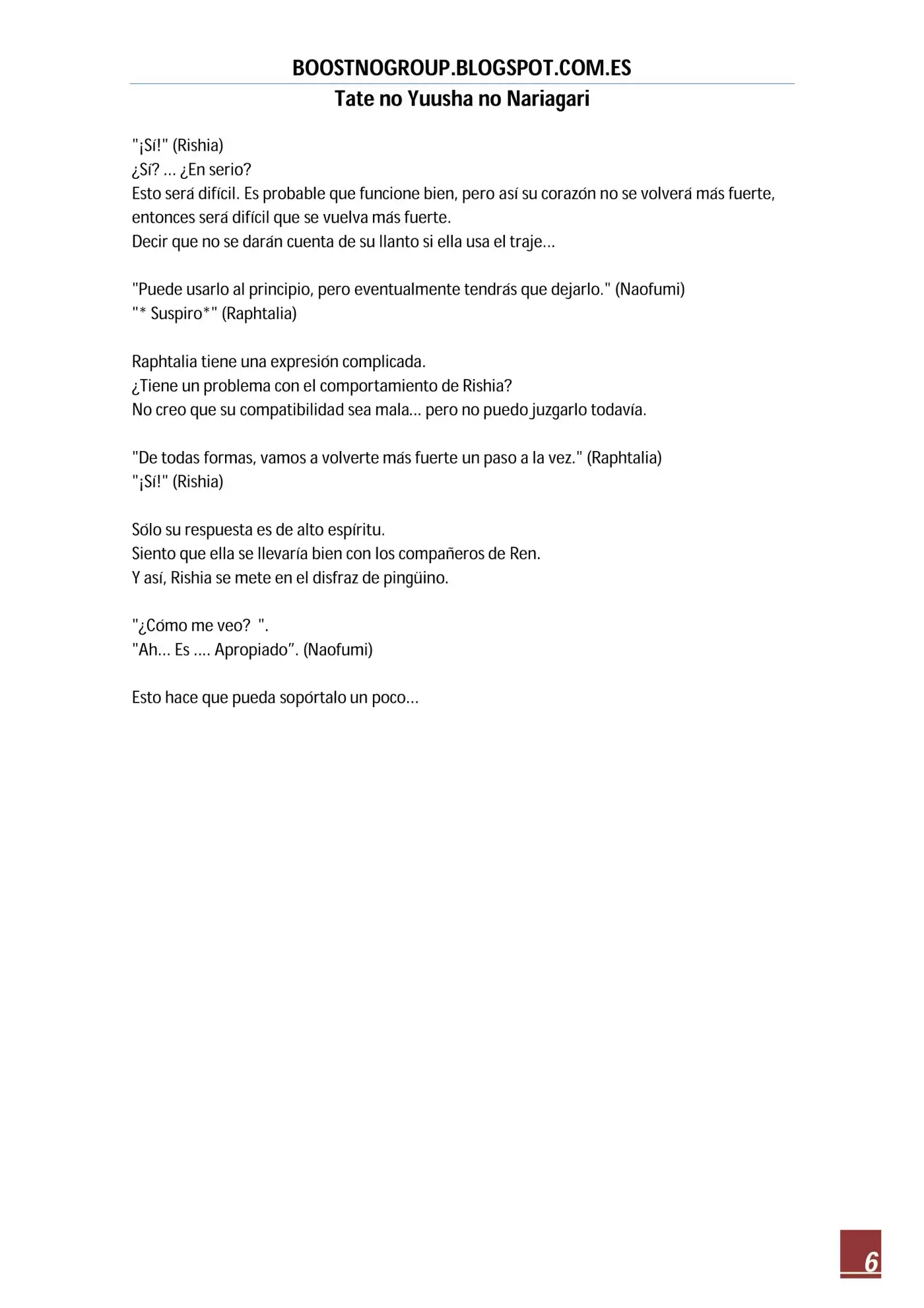 BOOSTNOGROUP.BLOGSPOT.COM.ES
Tate no Yuusha no Nariagari

"¡Sí!" (Rishia)
¿Sí? … ¿En serio?
Esto será difícil. Es probable que funcione bien, pero así su corazón no se volverá más fuerte, entonces será difícil que se vuelva más fuerte.
Decir que no se darán cuenta de su llanto si ella usa el traje…

"Puede usarlo al principio, pero eventualmente tendrás que dejarlo." (Naofumi)
"* Suspiro*" (Raphtalia)

Raphtalia tiene una expresión complicada.
¿Tiene un problema con el comportamiento de Rishia?
No creo que su compatibilidad sea mala… pero no puedo juzgarlo todavía.

"De todas formas, vamos a volverte más fuerte un paso a la vez." (Raphtalia)
"¡Sí!" (Rishia)

Sólo su respuesta es de alto espíritu.
Siento que ella se llevaría bien con los compañeros de Ren.
Y así, Rishia se mete en el disfraz de pingüino.

"¿Cómo me veo? ".
"Ah… Es …. Apropiado". (Naofumi)

Esto hace que pueda sopórtalo un poco…

6